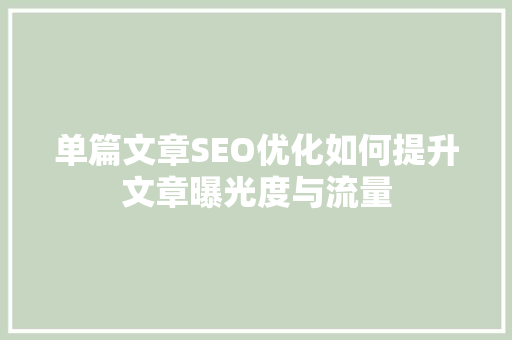 单篇文章SEO优化如何提升文章曝光度与流量